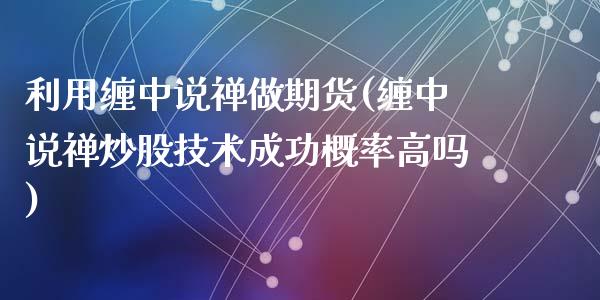 利用缠中说禅做期货(缠中说禅炒股技术成功概率高吗)